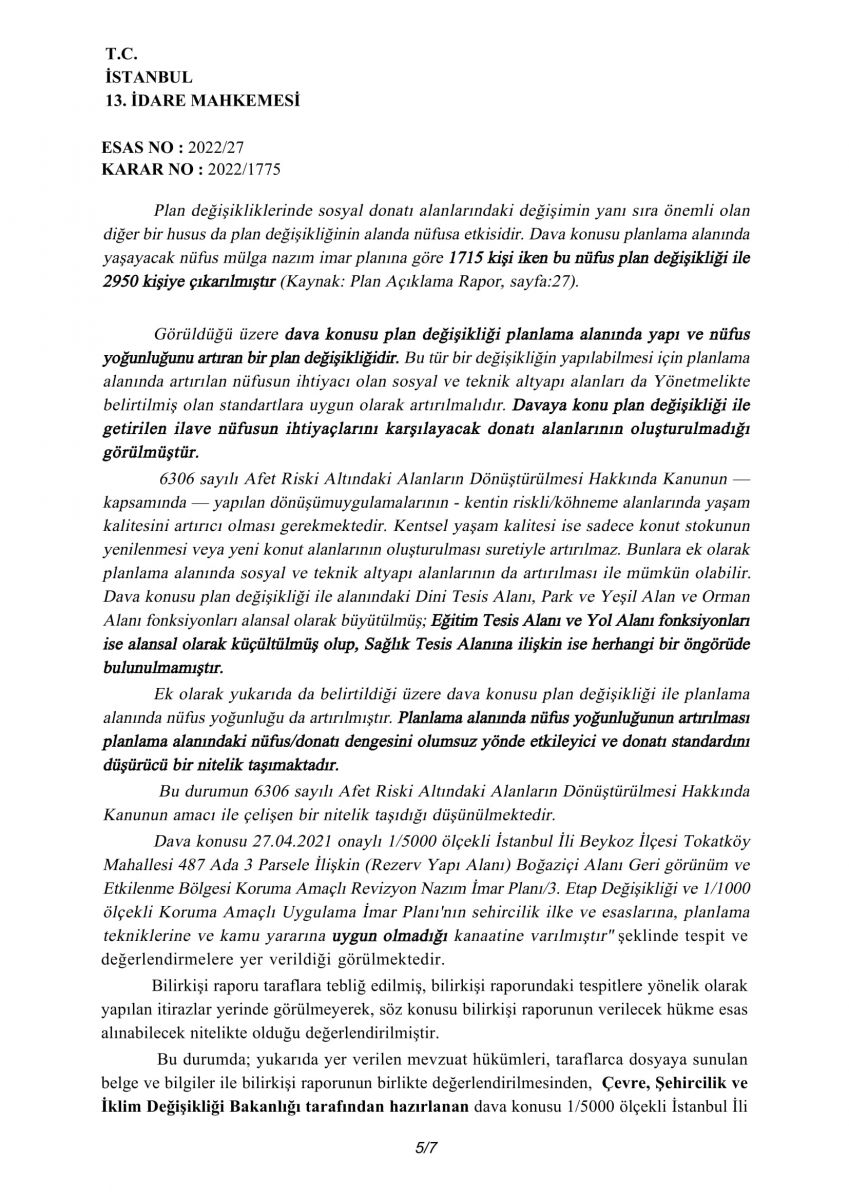 T.C.
İSTANBUL
13. İDARE MAHKEMESİ

ESAS NO : 2022/27
KARAR NO : 2022/1775

Plan değişikliklerinde sosyal donatı alanlarındaki değişimin yanı sıra önemli olan diğer bir husus da plan değişikliğinin alanda nüfusa etkisidir. Dava konusu planlama alanında yaşayacak nüfus mülga nazım imar planına göre 1715 kişi iken bu nüfus plan değişikliği ile 2950 kişiye çıkarılmıştır (Kaynak: Plan Açıklama Rapor, sayfa:27).

Görüldüğü üzere dava konusu plan değişikliği planlama alanında yapı ve nüfus yoğunluğunu artıran bir plan değişikliğidir. Bu tür bir değişikliğin yapılabilmesi için planlama alanında artırılan nüfusun ihtiyacı olan sosyal ve teknik altyapı alanları da Yönetmelikte belirtilmiş olan standartlara uygun olarak artırılmalıdır. Davaya konu plan değişikliği ile getirilen ilave nüfusun ihtiyaçlarını karşılayacak donatı alanlarının oluşturulmadığı görülmüştür.

6306 sayılı Afet Riski Altındaki Alanların Dönüştürülmesi Hakkında Kanunun — kapsamında — yapılan dönüşümuygulamalarının - kentin riskli/köhneme alanlarında yaşam kalitesini artırıcı olması gerekmektedir. Kentsel yaşam kalitesi ise sadece konut stokunun yenilenmesi veya yeni konut alanlarının oluşturulması suretiyle artırılmaz. Bunlara ek olarak planlama alanında sosyal ve teknik altyapı alanlarının da artırılması ile mümkün olabilir. Dava konusu plan değişikliği ile alanındaki Dini Tesis Alanı, Park ve Yeşil Alan ve Orman Alanı fonksiyonları alansal olarak büyütülmüş; Eğitim Tesis Alanı ve Yol Alanı fonksiyonları ise alansal olarak küçültülmüş olup, Sağlık Tesis Alanına ilişkin ise herhangi bir öngörüde bulunulmamıştır.

Ek olarak yukarıda da belirtildiği üzere dava konusu plan değişikliği ile planlama alanında nüfus yoğunluğu da artırılmıştır. Planlama alanında nüfus yoğunluğunun artırılması planlama alanındaki nüfus/donatı dengesini olumsuz yönde etkileyici ve donatı standardını düşürücü bir nitelik taşımaktadır.

Bu durumun 6306 sayılı Afet Riski Altındaki Alanların Dönüştürülmesi Hakkında Kanunun amacı ile çelişen bir nitelik taşıdığı düşünülmektedir.

Dava konusu 27.04.2021 onaylı 1/5000 ölçekli İstanbul İli Beykoz İlçesi Tokatköy Mahallesi 487 Ada 3 Parsele İlişkin (Rezerv Yapı Alanı) Boğaziçi Alanı Geri görünüm ve Etkilenme Bölgesi Koruma Amaçlı Revizyon Nazım İmar Planı/3. Etap Değişikliği ve 1/1000 ölçekli Koruma Amaçlı Uygulama İmar Planı'nın sehircilik ilke ve esaslarına, planlama tekniklerine ve kamu yararına uygun olmadığı kanaatine varılmıştır" şeklinde tespit ve değerlendirmelere yer verildiği görülmektedir.

Bilirkişi raporu taraflara tebliğ edilmiş, bilirkişi raporundaki tespitlere yönelik olarak yapılan itirazlar yerinde görülmeyerek, söz konusu bilirkişi raporunun verilecek hükme esas alınabilecek nitelikte olduğu değerlendirilmiştir.

Bu durumda; yukarıda yer verilen mevzuat hükümleri, taraflarca dosyaya sunulan belge ve bilgiler ile bilirkişi raporunun birlikte değerlendirilmesinden, Çevre, Şehircilik ve İklim Değişikliği Bakanlığı tarafından hazırlanan dava konusu 1/5000 ölçekli İstanbul İli

5/7